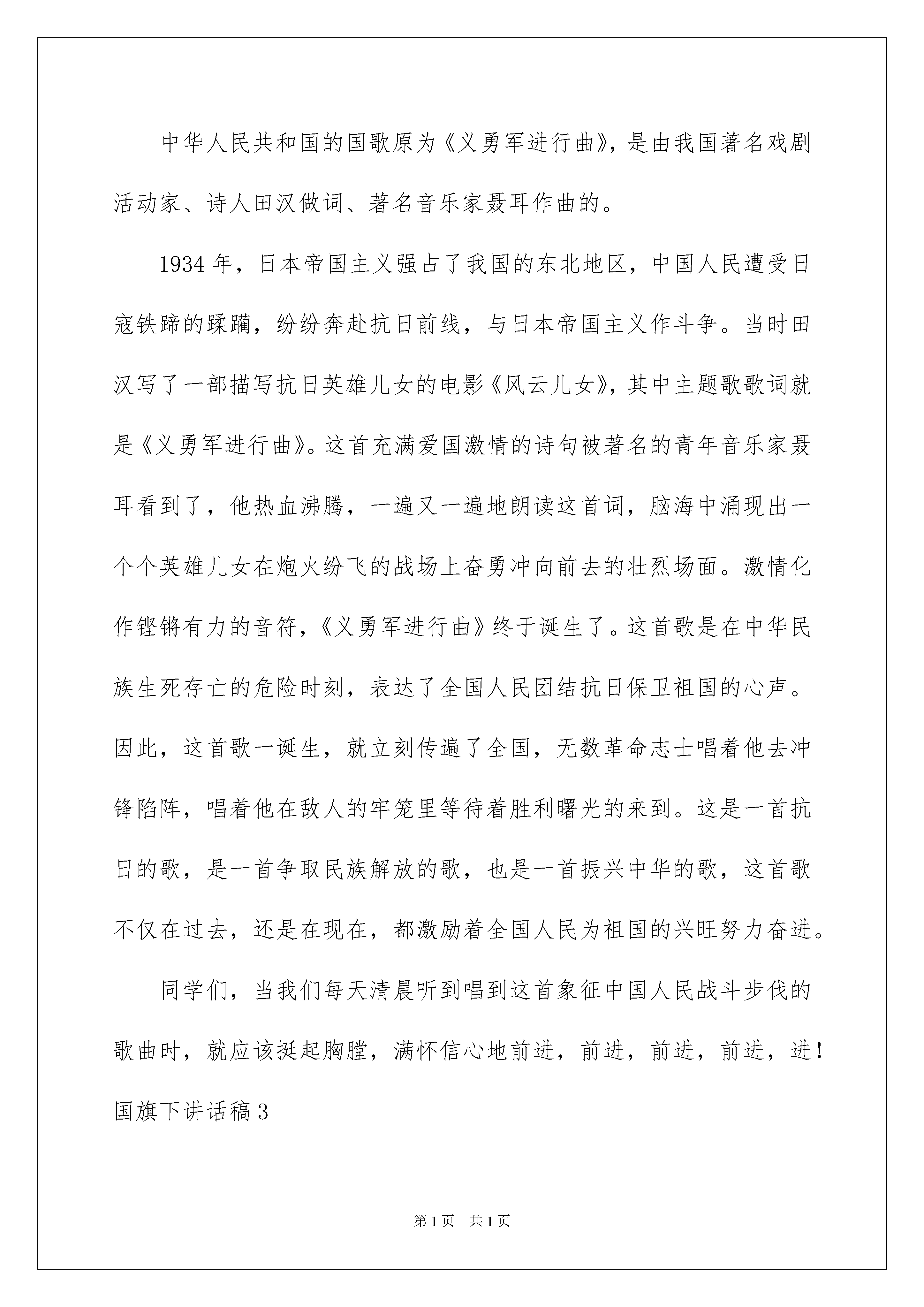 中华人民共和国的国歌原为《义勇军进行曲》，是由我国著名戏剧活动家、诗人田汉做词、著名音乐家聂耳作曲的。

1934年，日本帝国主义强占了我国的东北地区，中国人民遭受日寇铁蹄的蹂躏，纷纷奔赴抗日前线，与日本帝国主义作斗争。当时田汉写了一部描写抗日英雄儿女的电影《风云儿女》，其中主题歌歌词就是《义勇军进行曲》。这首充满爱国激情的诗句被著名的青年音乐家聂耳看到了，他热血沸腾，一遍又一遍地朗读这首词，脑海中涌现出一个个英雄儿女在炮火纷飞的战场上奋勇冲向前去的壮烈场面。激情化作铿锵有力的音符，《义勇军进行曲》终于诞生了。这首歌是在中华民族生死存亡的危险时刻，表达了全国人民团结抗日保卫祖国的心声。因此，这首歌一诞生，就立刻传遍了全国，无数革命志士唱着他去冲锋陷阵，唱着他在敌人的牢笼里等待着胜利曙光的来到。这是一首抗日的歌，是一首争取民族解放的歌，也是一首振兴中华的歌，这首歌不仅在过去，还是在现在，都激励着全国人民为祖国的兴旺努力奋进。

同学们，当我们每天清晨听到唱到这首象征中国人民战斗步伐的歌曲时，就应该挺起胸膛，满怀信心地前进，前进，前进，前进，进！

国旗下讲话稿3

第1页 共1页